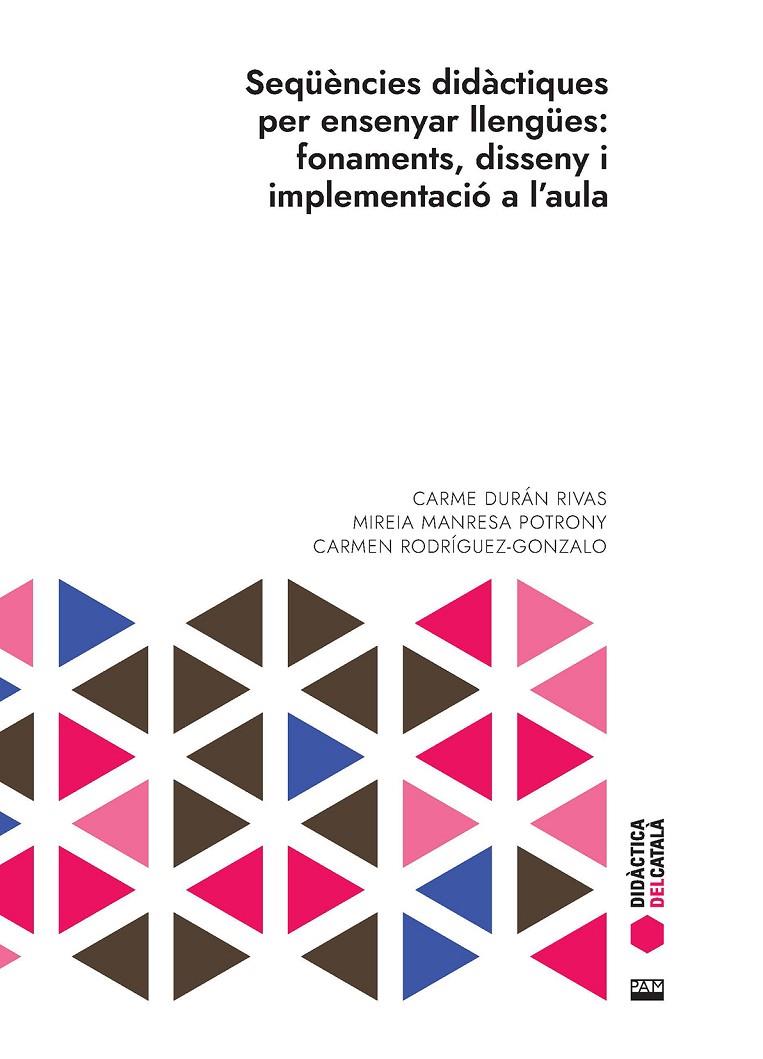 Seqüències didàctiques per ensenyar llengües: fonaments, disseny i implementació a l'aula

CARME DURÁN RIVAS
MIREIA MANRESA POTRONY
CARMEN RODRÍGUEZ-GONZALO

DIDÀCTICA DEL CATALÀ

PAM